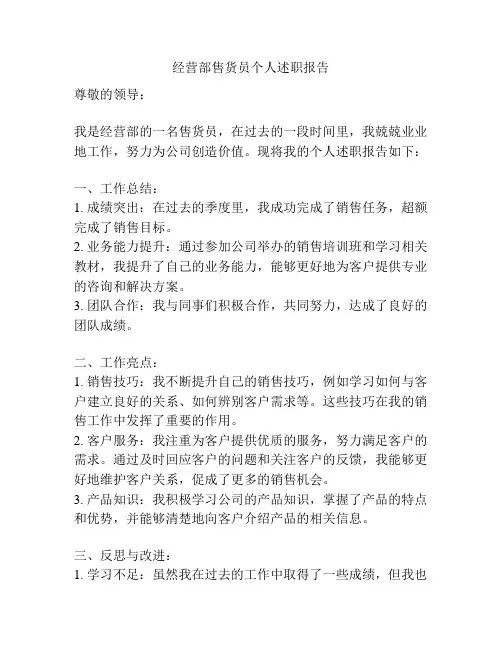 经营部售货员个人述职报告

尊敬的领导：

我是经营部的一名售货员，在过去的一段时间里，我兢兢业业地工作，努力为公司创造价值。现将我的个人述职报告如下：

一、工作总结：
1. 成绩突出：在过去的季度里，我成功完成了销售任务，超额完成了销售目标。
2. 业务能力提升：通过参加公司举办的销售培训班和学习相关教材，我提升了自己的业务能力，能够更好地为客户提供专业的咨询和解决方案。
3. 团队合作：我与同事们积极合作，共同努力，达成了良好的团队成绩。

二、工作亮点：
1. 销售技巧：我不断提升自己的销售技巧，例如学习如何与客户建立良好的关系、如何辨别客户需求等。这些技巧在我的销售工作中发挥了重要的作用。
2. 客户服务：我注重为客户提供优质的服务，努力满足客户的需求。通过及时回应客户的问题和关注客户的反馈，我能够更好地维护客户关系，促成了更多的销售机会。
3. 产品知识：我积极学习公司的产品知识，掌握了产品的特点和优势，并能够清楚地向客户介绍产品的相关信息。

三、反思与改进：
1. 学习不足：虽然我在过去的工作中取得了一些成绩，但我也